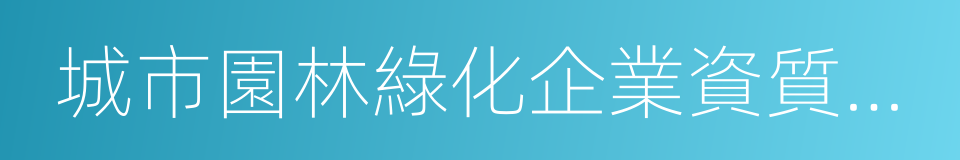 城市園林綠化企業資質...